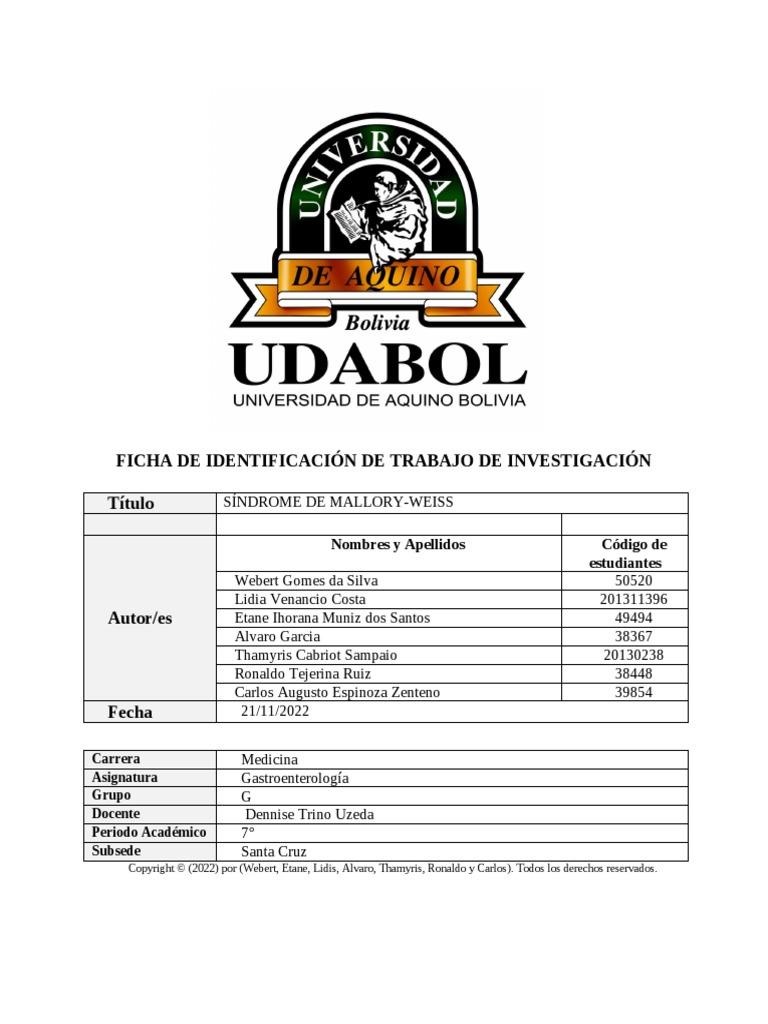 UNIVERSIDAD
DE AQUINO
Bolivia
UDABOL
UNIVERSIDAD DE AQUINO BOLIVIA

FICHA DE IDENTIFICACIÓN DE TRABAJO DE INVESTIGACIÓN

| Título | SÍNDROME DE MALLORY-WEISS | |
|---|---|---|
| | | |
| Autor/es | Nombres y Apellidos | Código de estudiantes |
| | Webert Gomes da Silva | 50520 |
| | Lidia Venancio Costa | 201311396 |
| | Etane Ihorana Muniz dos Santos | 49494 |
| | Alvaro Garcia | 38367 |
| | Thamyris Cabriot Sampaio | 20130238 |
| | Ronaldo Tejerina Ruiz | 38448 |
| | Carlos Augusto Espinoza Zenteno | 39854 |
| Fecha | 21/11/2022 | |

| Carrera | Medicina |
|---|---|
| Asignatura | Gastroenterología |
| Grupo | G |
| Docente | Dennise Trino Uzeda |
| Periodo Académico | 7° |
| Subsede | Santa Cruz |

Copyright © (2022) por (Webert, Etane, Lidis, Alvaro, Thamyris, Ronaldo y Carlos). Todos los derechos reservados.